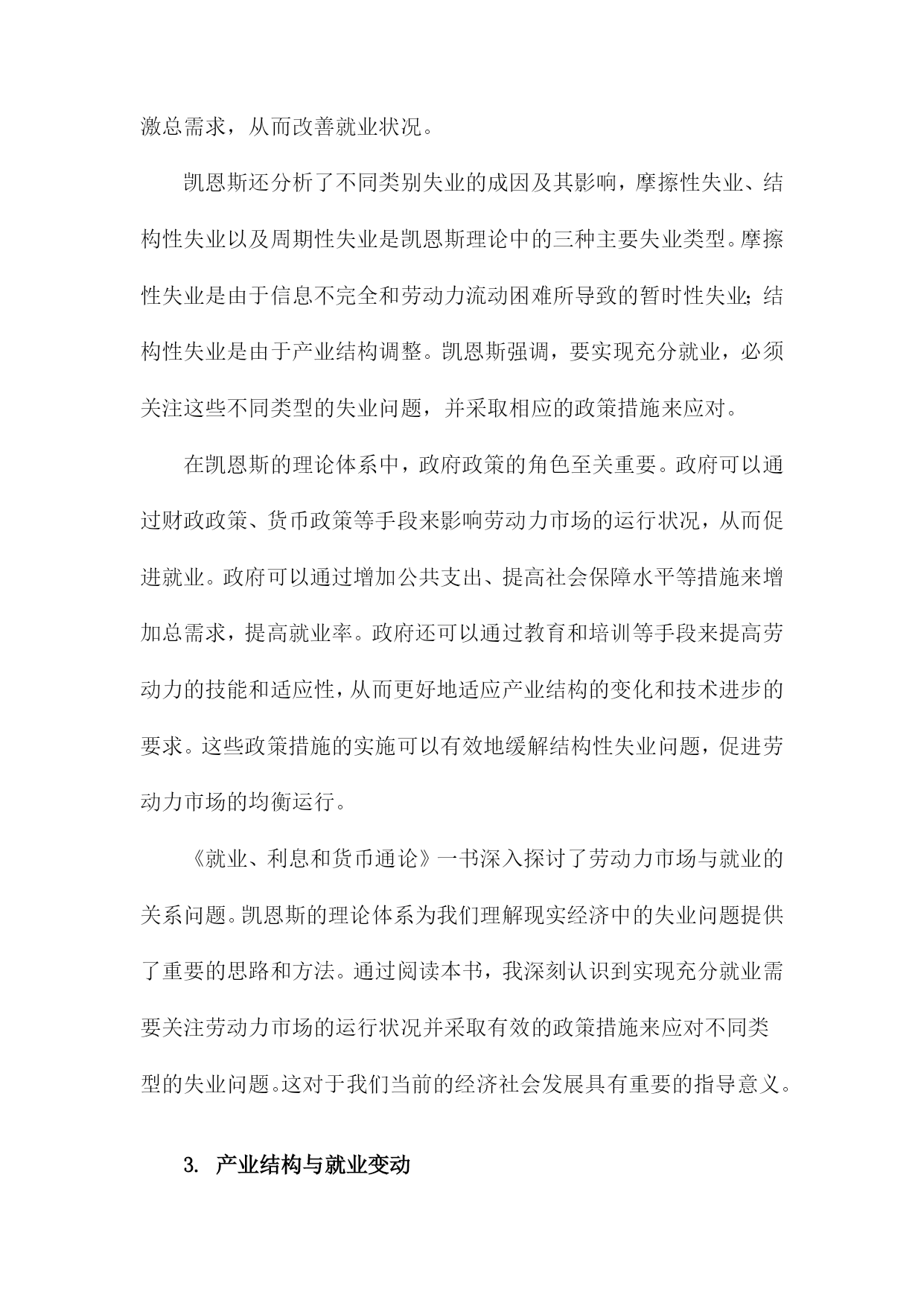 激总需求，从而改善就业状况。

凯恩斯还分析了不同类别失业的成因及其影响，摩擦性失业、结构性失业以及周期性失业是凯恩斯理论中的三种主要失业类型。摩擦性失业是由于信息不完全和劳动力流动困难所导致的暂时性失业;结构性失业是由于产业结构调整。凯恩斯强调，要实现充分就业，必须关注这些不同类型的失业问题，并采取相应的政策措施来应对。

在凯恩斯的理论体系中，政府政策的角色至关重要。政府可以通过财政政策、货币政策等手段来影响劳动力市场的运行状况，从而促进就业。政府可以通过增加公共支出、提高社会保障水平等措施来增加总需求，提高就业率。政府还可以通过教育和培训等手段来提高劳动力的技能和适应性，从而更好地适应产业结构的变化和技术进步的要求。这些政策措施的实施可以有效地缓解结构性失业问题，促进劳动力市场的均衡运行。

《就业、利息和货币通论》一书深入探讨了劳动力市场与就业的关系问题。凯恩斯的理论体系为我们理解现实经济中的失业问题提供了重要的思路和方法。通过阅读本书，我深刻认识到实现充分就业需要关注劳动力市场的运行状况并采取有效的政策措施来应对不同类型的失业问题。这对于我们当前的经济社会发展具有重要的指导意义。

3. 产业结构与就业变动